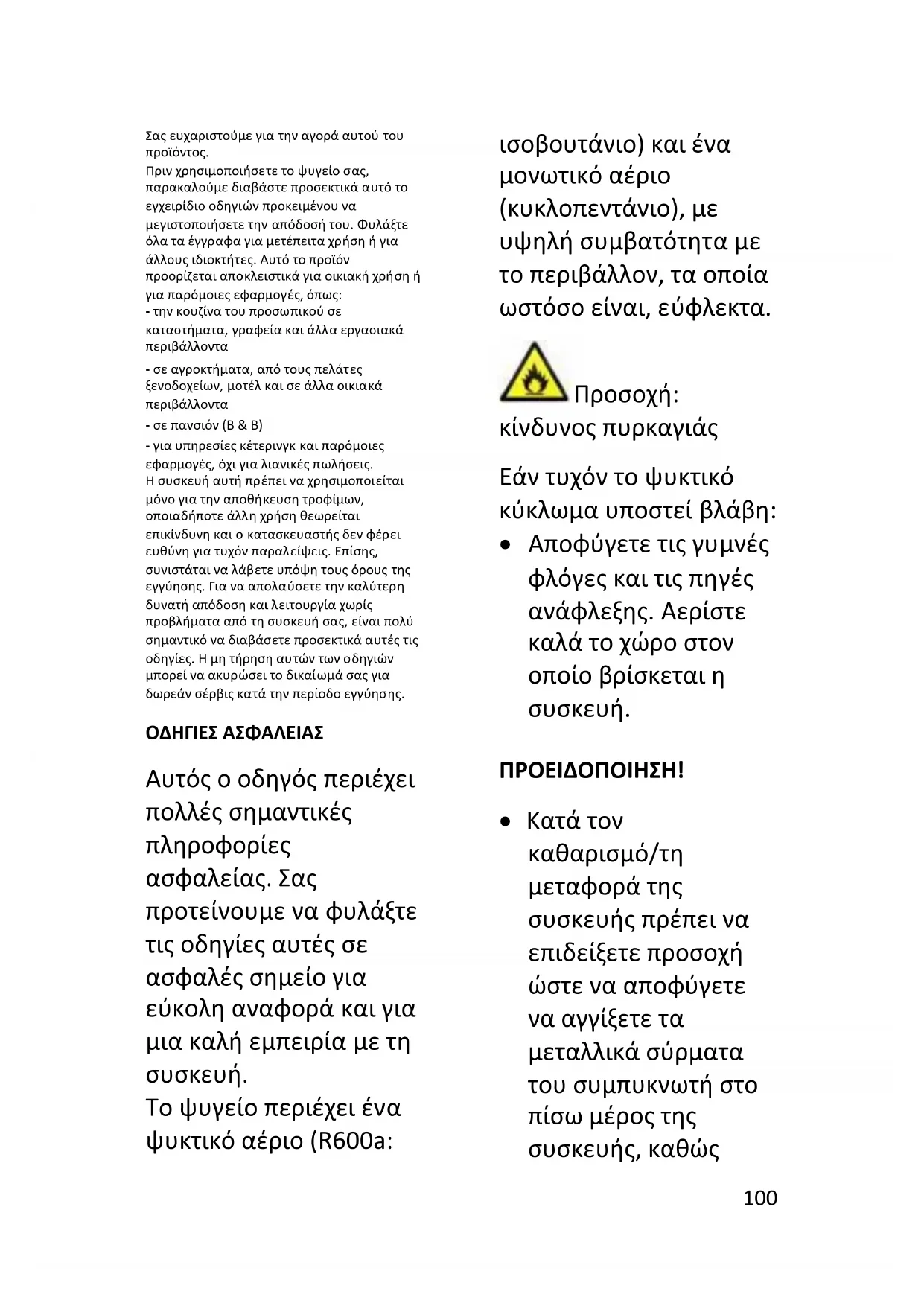 Σας ευχαριστούμε για την αγορά αυτού του προϊόντος.
Πριν χρησιμοποιήσετε το ψυγείο σας, παρακαλούμε διαβάστε προσεκτικά αυτό το εγχειρίδιο οδηγιών προκειμένου να μεγιστοποιήσετε την απόδοσή του. Φυλάξτε όλα τα έγγραφα για μετέπειτα χρήση ή για άλλους ιδιοκτήτες. Αυτό το προϊόν προορίζεται αποκλειστικά για οικιακή χρήση ή για παρόμοιες εφαρμογές, όπως:
- την κουζίνα του προσωπικού σε καταστήματα, γραφεία και άλλα εργασιακά περιβάλλοντα
- σε αγροκτήματα, από τους πελάτες ξενοδοχείων, μοτέλ και σε άλλα οικιακά περιβάλλοντα
- σε πανσιόν (B & B)
- για υπηρεσίες κέτερινγκ και παρόμοιες εφαρμογές, όχι για λιανικές πωλήσεις.
Η συσκευή αυτή πρέπει να χρησιμοποιείται μόνο για την αποθήκευση τροφίμων, οποιαδήποτε άλλη χρήση θεωρείται επικίνδυνη και ο κατασκευαστής δεν φέρει ευθύνη για τυχόν παραλείψεις. Επίσης, συνιστάται να λάβετε υπόψη τους όρους της εγγύησης. Για να απολαύσετε την καλύτερη δυνατή απόδοση και λειτουργία χωρίς προβλήματα από τη συσκευή σας, είναι πολύ σημαντικό να διαβάσετε προσεκτικά αυτές τις οδηγίες. Η μη τήρηση αυτών των οδηγιών μπορεί να ακυρώσει το δικαίωμά σας για δωρεάν σέρβις κατά την περίοδο εγγύησης.

ΟΔΗΓΙΕΣ ΑΣΦΑΛΕΙΑΣ

Αυτός ο οδηγός περιέχει πολλές σημαντικές πληροφορίες ασφαλείας. Σας προτείνουμε να φυλάξτε τις οδηγίες αυτές σε ασφαλές σημείο για εύκολη αναφορά και για μια καλή εμπειρία με τη συσκευή.
Το ψυγείο περιέχει ένα ψυκτικό αέριο (R600a: ισοβουτάνιο) και ένα μονωτικό αέριο (κυκλοπεντάνιο), με υψηλή συμβατότητα με το περιβάλλον, τα οποία ωστόσο είναι, εύφλεκτα.

Προσοχή: κίνδυνος πυρκαγιάς

Εάν τυχόν το ψυκτικό κύκλωμα υποστεί βλάβη:
• Αποφύγετε τις γυμνές φλόγες και τις πηγές ανάφλεξης. Αερίστε καλά το χώρο στον οποίο βρίσκεται η συσκευή.

ΠΡΟΕΙΔΟΠΟΙΗΣΗ!

• Κατά τον καθαρισμό/τη μεταφορά της συσκευής πρέπει να επιδείξετε προσοχή ώστε να αποφύγετε να αγγίξετε τα μεταλλικά σύρματα του συμπυκνωτή στο πίσω μέρος της συσκευής, καθώς

100